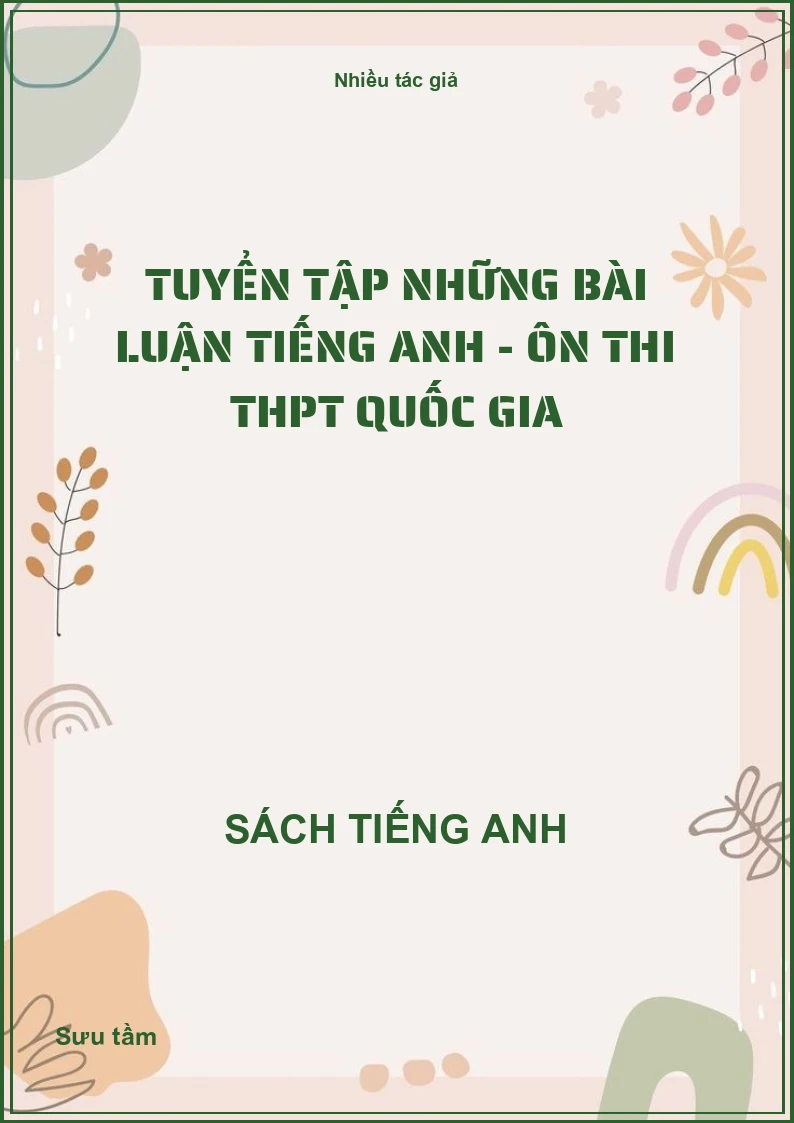 Nhiều tác giả

TUYỂN TẬP NHỮNG BÀI LUẬN TIẾNG ANH - ÔN THI THPT QUỐC GIA

SÁCH TIẾNG ANH

Sưu tầm